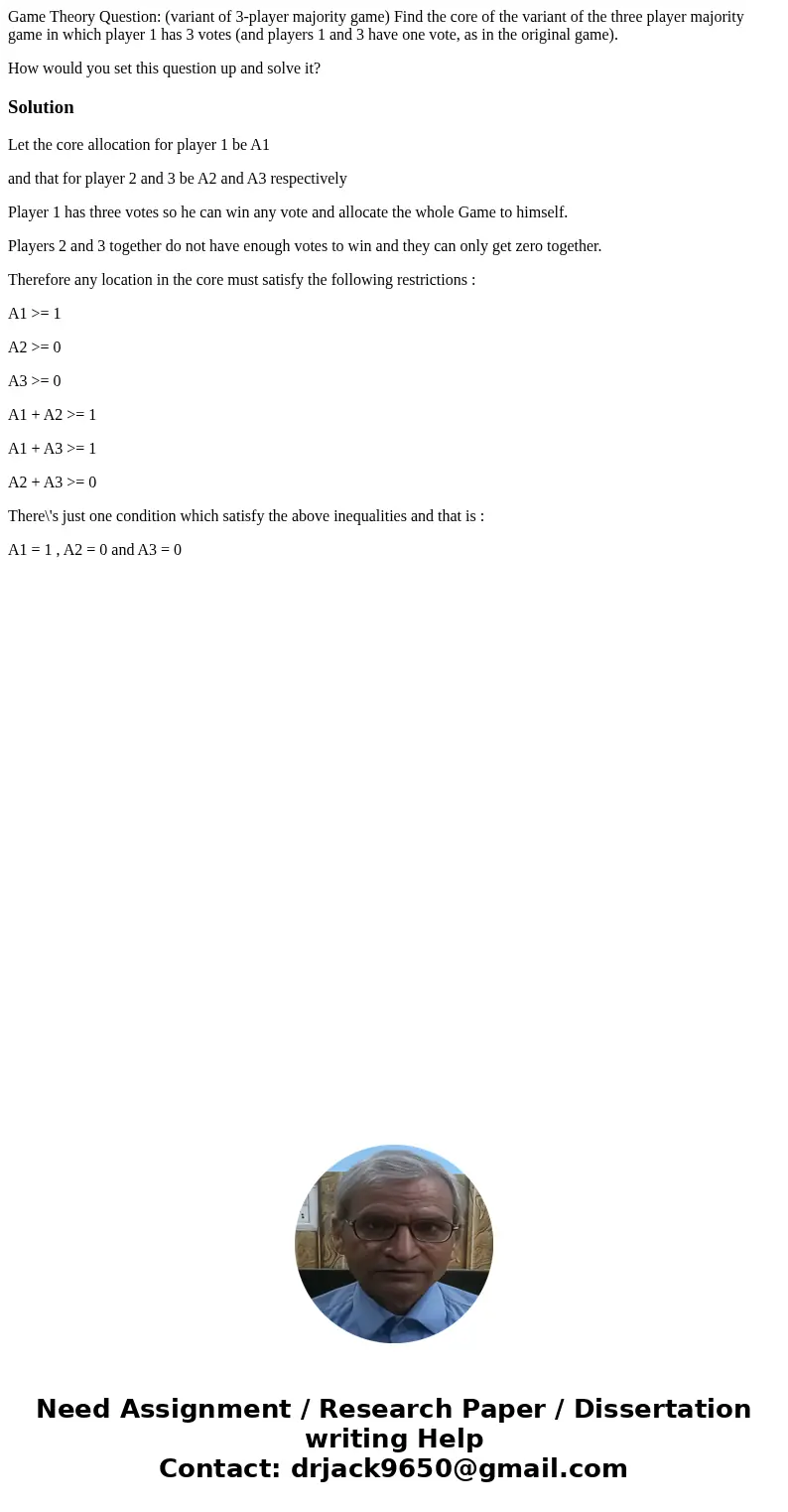 Game Theory Question: (variant of 3-player majority game) Find the core of the variant of the three player majority game in which player 1 has 3 votes (and players 1 and 3 have one vote, as in the original game).

How would you set this question up and solve it?

Solution

Let the core allocation for player 1 be A1

and that for player 2 and 3 be A2 and A3 respectively

Player 1 has three votes so he can win any vote and allocate the whole Game to himself.

Players 2 and 3 together do not have enough votes to win and they can only get zero together.

Therefore any location in the core must satisfy the following restrictions :

A1 >= 1

A2 >= 0

A3 >= 0

A1 + A2 >= 1

A1 + A3 >= 1

A2 + A3 >= 0

There\'s just one condition which satisfy the above inequalities and that is :

A1 = 1 , A2 = 0 and A3 = 0

Need Assignment / Research Paper / Dissertation writing Help
Contact: drjack9650@gmail.com